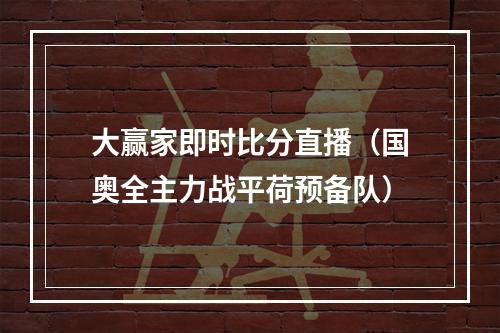 大赢家即时比分直播（国奥全主力战平荷预备队）